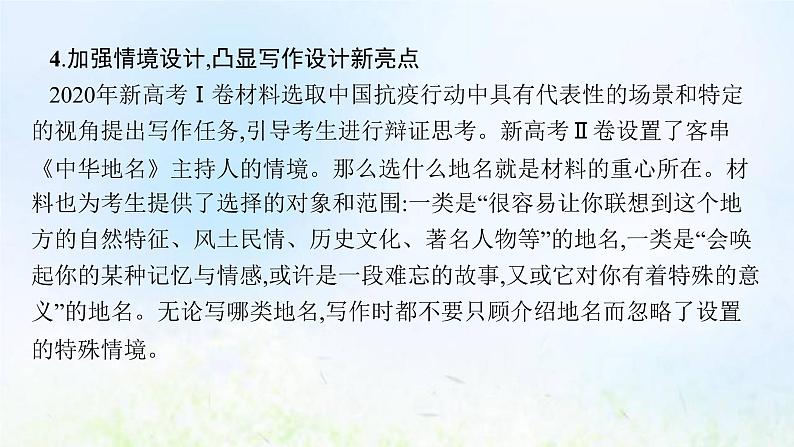 4.加强情境设计,凸显写作设计新亮点

2020年新高考Ⅰ卷材料选取中国抗疫行动中具有代表性的场景和特定的视角提出写作任务,引导考生进行辩证思考。新高考Ⅱ卷设置了客串《中华地名》主持人的情境。那么选什么地名就是材料的重心所在。材料也为考生提供了选择的对象和范围:一类是“很容易让你联想到这个地方的自然特征、风土民情、历史文化、著名人物等”的地名,一类是“会唤起你的某种记忆与情感,或许是一段难忘的故事,又或它对你有着特殊的意义”的地名。无论写哪类地名,写作时都不要只顾介绍地名而忽略了设置的特殊情境。